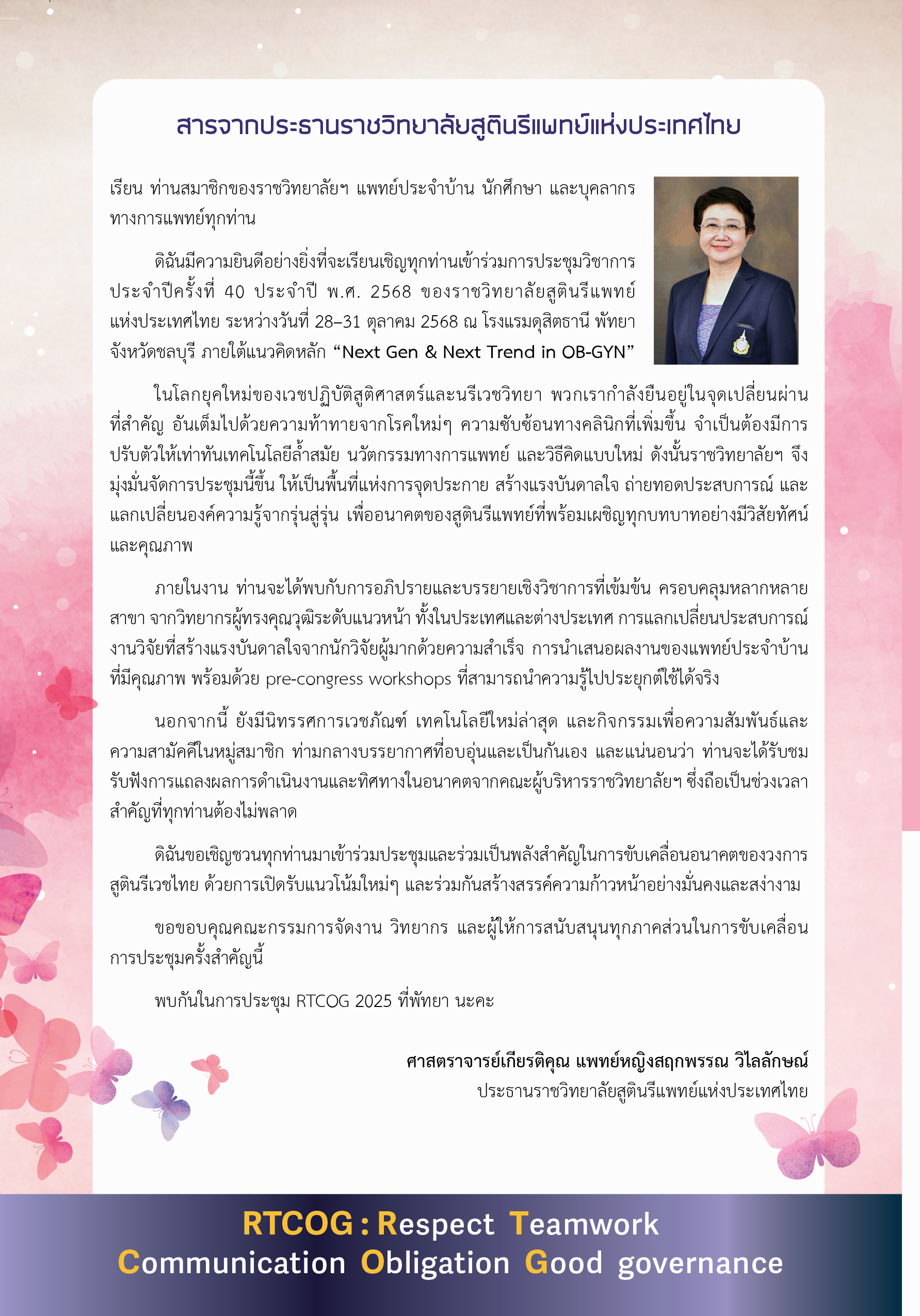 สารจากประธานราชวิทยาลัยสูตินรีแพทย์แห่งประเทศไทย

เรียน ท่านสมาชิกของราชวิทยาลัยฯ แพทย์ประจำบ้าน นักศึกษา และบุคลากรทางการแพทย์ทุกท่าน

ดิฉันมีความยินดีอย่างยิ่งที่จะเรียนเชิญทุกท่านเข้าร่วมการประชุมวิชาการประจำปีครั้งที่ 40 ประจำปี พ.ศ. 2568 ของราชวิทยาลัยสูตินรีแพทย์แห่งประเทศไทย ระหว่างวันที่ 28–31 ตุลาคม 2568 ณ โรงแรมดุสิตธานี พัทยา จังหวัดชลบุรี ภายใต้แนวคิดหลัก “Next Gen & Next Trend in OB-GYN”

ในโลกยุคใหม่ของเวชปฏิบัติสูติศาสตร์และนรีเวชวิทยา พวกเรากำลังยืนอยู่ในจุดเปลี่ยนผ่านที่สำคัญ อันเต็มไปด้วยความท้าทายจากโรคใหม่ๆ ความซับซ้อนทางคลินิกที่เพิ่มขึ้น จำเป็นต้องมีการปรับตัวให้เท่าทันเทคโนโลยีล้ำสมัย นวัตกรรมทางการแพทย์ และวิธีคิดแบบใหม่ ดังนั้นราชวิทยาลัยฯ จึงมุ่งมั่นจัดการประชุมนี้ขึ้น ให้เป็นพื้นที่แห่งการจุดประกาย สร้างแรงบันดาลใจ ถ่ายทอดประสบการณ์ และแลกเปลี่ยนองค์ความรู้จากรุ่นสู่รุ่น เพื่ออนาคตของสูตินรีแพทย์ที่พร้อมเผชิญทุกบทบาทอย่างมีวิสัยทัศน์และคุณภาพ

ภายในงาน ท่านจะได้พบกับการอภิปรายและบรรยายเชิงวิชาการที่เข้มข้น ครอบคลุมหลากหลายสาขา จากวิทยากรผู้ทรงคุณวุฒิระดับแนวหน้า ทั้งในประเทศและต่างประเทศ การแลกเปลี่ยนประสบการณ์งานวิจัยที่สร้างแรงบันดาลใจจากนักวิจัยผู้มากด้วยความสำเร็จ การนำเสนอผลงานของแพทย์ประจำบ้านที่มีคุณภาพ พร้อมด้วย pre-congress workshops ที่สามารถนำความรู้ไปประยุกต์ใช้ได้จริง

นอกจากนี้ ยังมีนิทรรศการเวชภัณฑ์ เทคโนโลยีใหม่ล่าสุด และกิจกรรมเพื่อความสัมพันธ์และความสามัคคีในหมู่สมาชิก ท่ามกลางบรรยากาศที่อบอุ่นและเป็นกันเอง และแน่นอนว่า ท่านจะได้รับชมรับฟังการแถลงผลการดำเนินงานและทิศทางในอนาคตจากคณะผู้บริหารราชวิทยาลัยฯ ซึ่งถือเป็นช่วงเวลาสำคัญที่ทุกท่านต้องไม่พลาด

ดิฉันขอเชิญชวนทุกท่านมาเข้าร่วมประชุมและร่วมเป็นพลังสำคัญในการขับเคลื่อนอนาคตของวงการสูตินรีเวชไทย ด้วยการเปิดรับแนวโน้มใหม่ๆ และร่วมกันสร้างสรรค์ความก้าวหน้าอย่างมั่นคงและสง่างาม

ขอขอบคุณคณะกรรมการจัดงาน วิทยากร และผู้ให้การสนับสนุนทุกภาคส่วนในการขับเคลื่อนการประชุมครั้งสำคัญนี้

พบกันในการประชุม RTCOG 2025 ที่พัทยา นะคะ

ศาสตราจารย์เกียรติคุณ แพทย์หญิงสฤกพรรณ วิไลลักษณ์
ประธานราชวิทยาลัยสูตินรีแพทย์แห่งประเทศไทย

RTCOG : Respect Teamwork
Communication Obligation Good governance